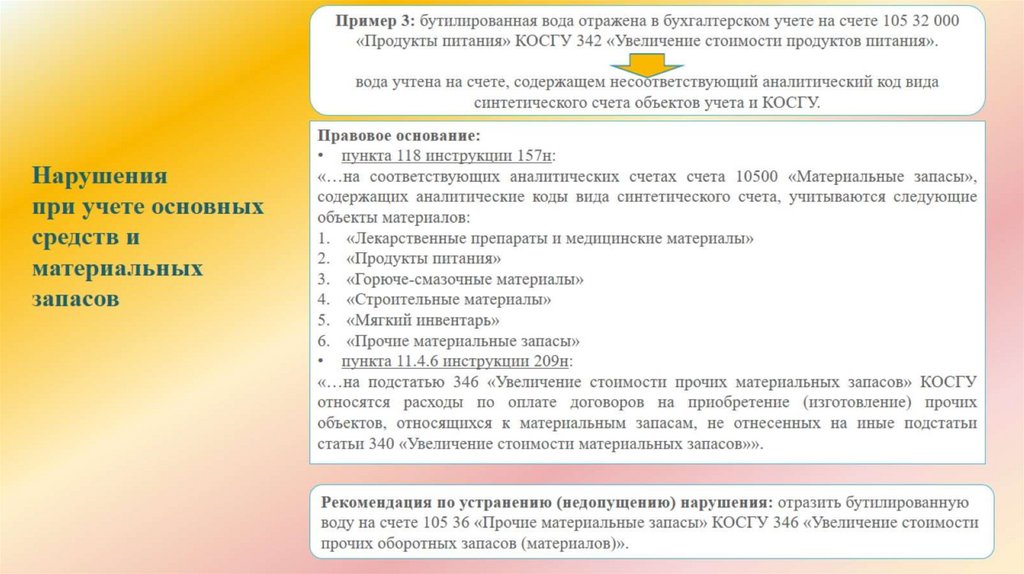 Нарушения при учете основных средств и материальных запасов

Пример 3: бутилированная вода отражена в бухгалтерском учете на счете 105 32 000 «Продукты питания» КОСГУ 342 «Увеличение стоимости продуктов питания».

вода учтена на счете, содержащем несоответствующий аналитический код вида синтетического счета объектов учета и КОСГУ.

Правовое основание:
• пункта 118 инструкции 157н:
«…на соответствующих аналитических счетах счета 10500 «Материальные запасы», содержащих аналитические коды вида синтетического счета, учитываются следующие объекты материалов:
1. «Лекарственные препараты и медицинские материалы»
2. «Продукты питания»
3. «Горюче-смазочные материалы»
4. «Строительные материалы»
5. «Мягкий инвентарь»
6. «Прочие материальные запасы»
• пункта 11.4.6 инструкции 209н:
«…на подстатью 346 «Увеличение стоимости прочих материальных запасов» КОСГУ относятся расходы по оплате договоров на приобретение (изготовление) прочих объектов, относящихся к материальным запасам, не отнесенных на иные подстатьи статьи 340 «Увеличение стоимости материальных запасов»».

Рекомендация по устранению (недопущению) нарушения: отразить бутилированную воду на счете 105 36 «Прочие материальные запасы» КОСГУ 346 «Увеличение стоимости прочих оборотных запасов (материалов)».